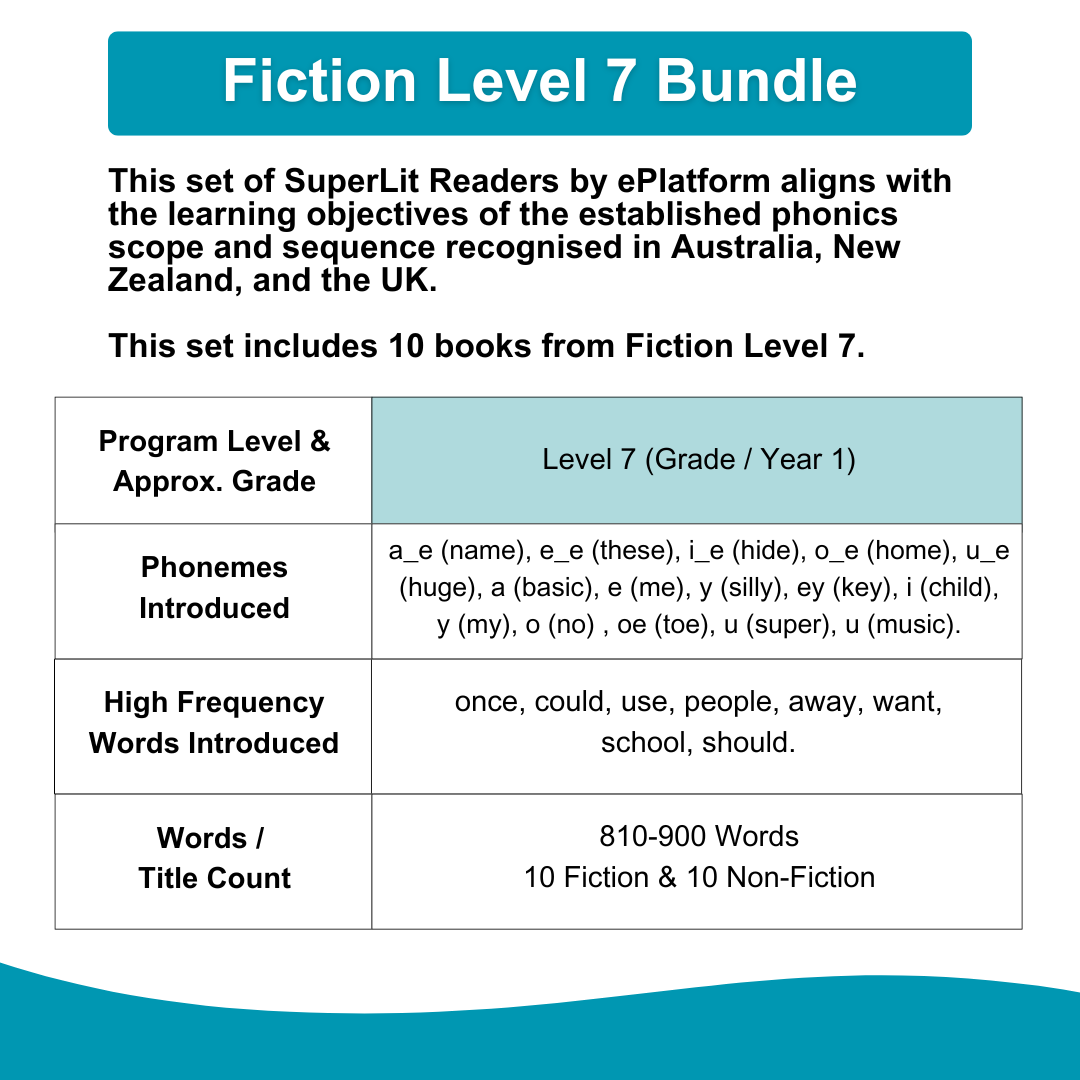 Fiction Level 7 Bundle

This set of SuperLit Readers by ePlatform aligns with the learning objectives of the established phonics scope and sequence recognised in Australia, New Zealand, and the UK.

This set includes 10 books from Fiction Level 7.

| Program Level & Approx. Grade | Level 7 (Grade / Year 1) |
|---|---|
| Phonemes Introduced | a_e (name), e_e (these), i_e (hide), o_e (home), u_e (huge), a (basic), e (me), y (silly), ey (key), i (child), y (my), o (no) , oe (toe), u (super), u (music). |
| High Frequency Words Introduced | once, could, use, people, away, want, school, should. |
| Words / Title Count | 810-900 Words 10 Fiction & 10 Non-Fiction |